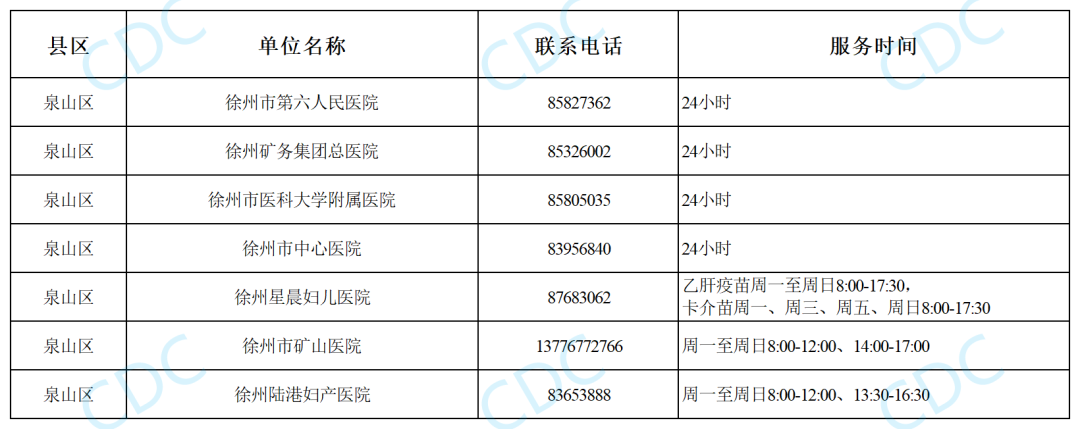 | 县区 | 单位名称 | 联系电话 | 服务时间 |
|---|---|---|---|
| 泉山区 | 徐州市第六人民医院 | 85827362 | 24小时 |
| 泉山区 | 徐州矿务集团总医院 | 85326002 | 24小时 |
| 泉山区 | 徐州市医科大学附属医院 | 85805035 | 24小时 |
| 泉山区 | 徐州市中心医院 | 83956840 | 24小时 |
| 泉山区 | 徐州星晨妇儿医院 | 87683062 | 乙肝疫苗周一至周日8:00-17:30，卡介苗周一、周三、周五、周日8:00-17:30 |
| 泉山区 | 徐州市矿山医院 | 13776772766 | 周一至周日8:00-12:00、14:00-17:00 |
| 泉山区 | 徐州陆港妇产医院 | 83653888 | 周一至周日8:00-12:00、13:30-16:30 |

CDC